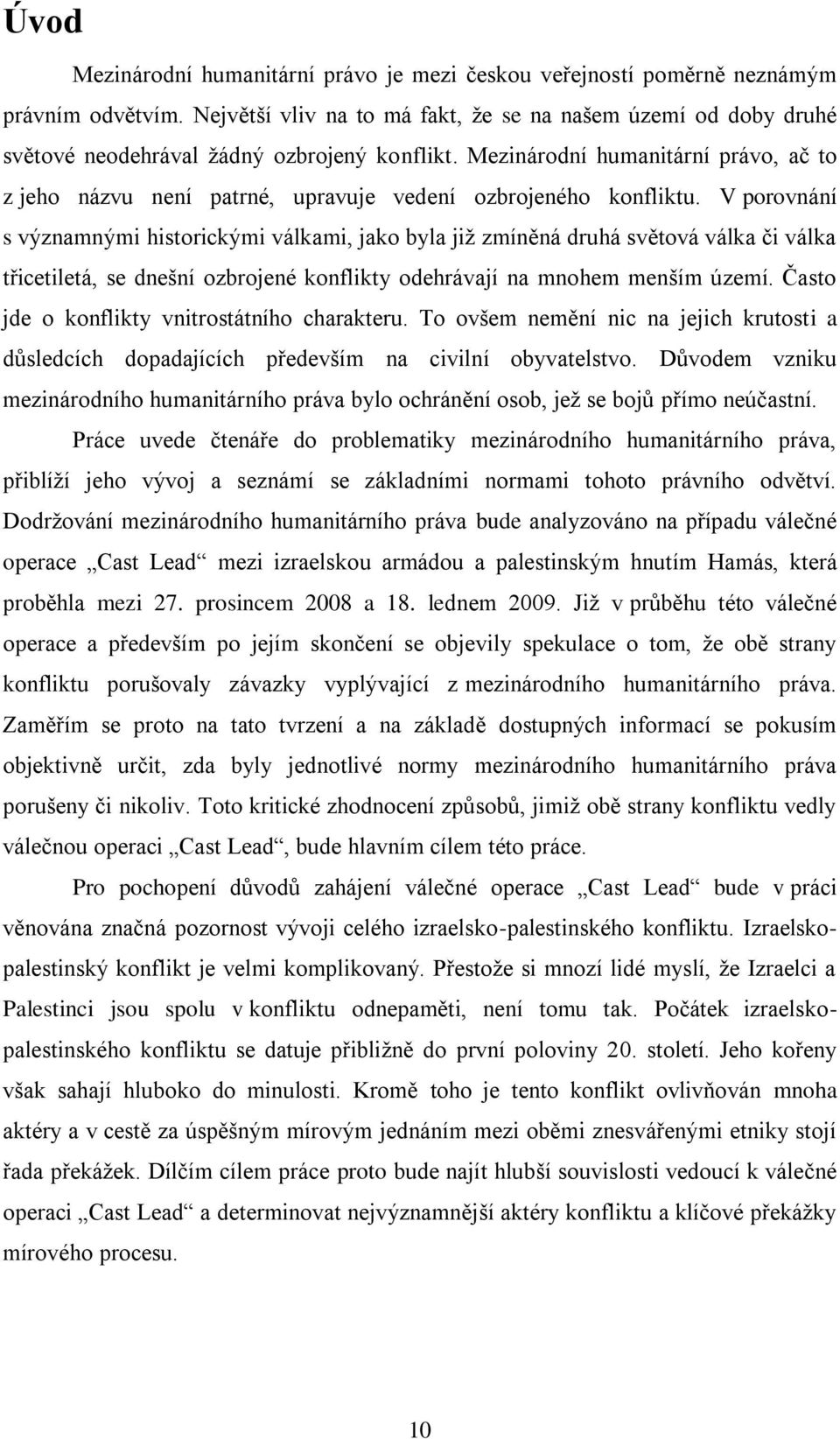 Úvod

Mezinárodní humanitární právo je mezi českou veřejností poměrně neznámým právním odvětvím. Největší vliv na to má fakt, že se na našem území od doby druhé světové neodehrával žádný ozbrojený konflikt. Mezinárodní humanitární právo, ač to z jeho názvu není patrné, upravuje vedení ozbrojeného konfliktu. V porovnání s významnými historickými válkami, jako byla již zmíněná druhá světová válka či válka třicetiletá, se dnešní ozbrojené konflikty odehrávají na mnohem menším území. Často jde o konflikty vnitrostátního charakteru. To ovšem nemění nic na jejich krutosti a důsledcích dopadajících především na civilní obyvatelstvo. Důvodem vzniku mezinárodního humanitárního práva bylo ochránění osob, jež se bojů přímo neúčastní.

Práce uvede čtenáře do problematiky mezinárodního humanitárního práva, přiblíží jeho vývoj a seznámí se základními normami tohoto právního odvětví. Dodržování mezinárodního humanitárního práva bude analyzováno na případu válečné operace „Cast Lead“ mezi izraelskou armádou a palestinským hnutím Hamás, která proběhla mezi 27. prosincem 2008 a 18. lednem 2009. Již v průběhu této válečné operace a především po jejím skončení se objevily spekulace o tom, že obě strany konfliktu porušovaly závazky vyplývající z mezinárodního humanitárního práva. Zaměřím se proto na tato tvrzení a na základě dostupných informací se pokusím objektivně určit, zda byly jednotlivé normy mezinárodního humanitárního práva porušeny či nikoliv. Toto kritické zhodnocení způsobů, jimiž obě strany konfliktu vedly válečnou operaci „Cast Lead“, bude hlavním cílem této práce.

Pro pochopení důvodů zahájení válečné operace „Cast Lead“ bude v práci věnována značná pozornost vývoji celého izraelsko-palestinského konfliktu. Izraelsko-palestinský konflikt je velmi komplikovaný. Přestože si mnozí lidé myslí, že Izraelci a Palestinci jsou spolu v konfliktu odnepaměti, není tomu tak. Počátek izraelsko-palestinského konfliktu se datuje přibližně do první poloviny 20. století. Jeho kořeny však sahají hluboko do minulosti. Kromě toho je tento konflikt ovlivňován mnoha aktéry a v cestě za úspěšným mírovým jednáním mezi oběmi znesvářenými etniky stojí řada překážek. Dílčím cílem práce proto bude najít hlubší souvislosti vedoucí k válečné operaci „Cast Lead“ a determinovat nejvýznamnější aktéry konfliktu a klíčové překážky mírového procesu.

10